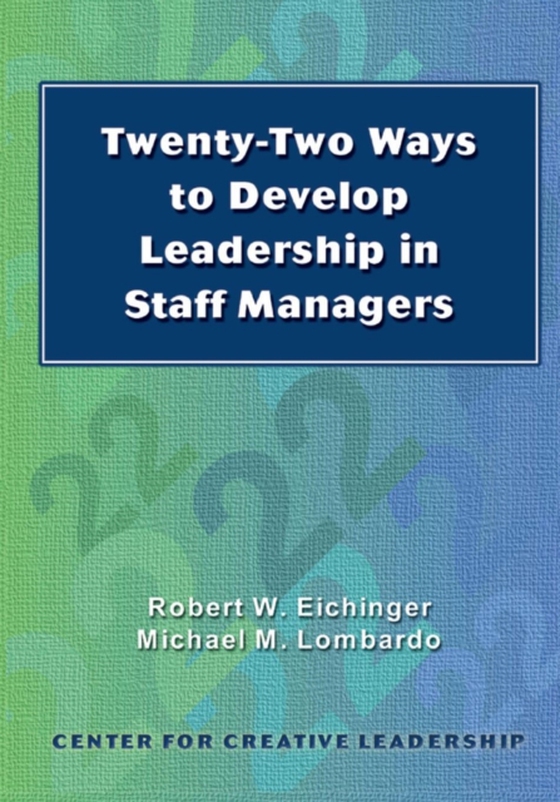 Twenty-Two Ways to Develop Leadership in Staff Managers

Robert W. Eichinger
Michael M. Lombardo

CENTER FOR CREATIVE LEADERSHIP